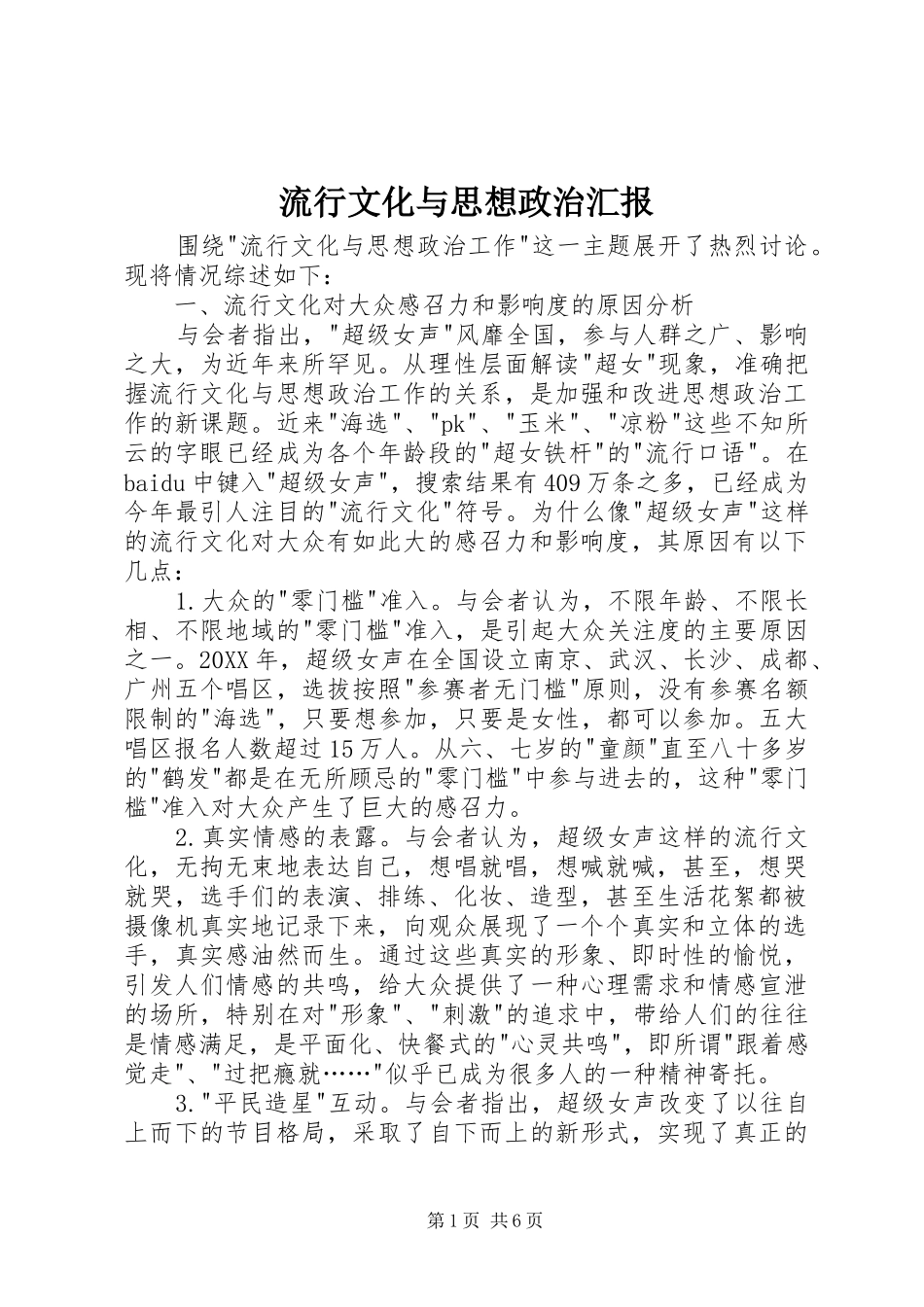 流行文化与思想政治汇报

围绕"流行文化与思想政治工作"这一主题展开了热烈讨论。现将情况综述如下：

一、流行文化对大众感召力和影响度的原因分析

与会者指出，"超级女声"风靡全国，参与人群之广、影响之大，为近年来所罕见。从理性层面解读"超女"现象，准确把握流行文化与思想政治工作的关系，是加强和改进思想政治工作的新课题。近来"海选"、"pk"、"玉米"、"凉粉"这些不知所云的字眼已经成为各个年龄段的"超女铁杆"的"流行口语"。在baidu中键入"超级女声"，搜索结果有409万条之多，已经成为今年最引人注目的"流行文化"符号。为什么像"超级女声"这样的流行文化对大众有如此大的感召力和影响度，其原因有以下几点：

1.大众的"零门槛"准入。与会者认为，不限年龄、不限长相、不限地域的"零门槛"准入，是引起大众关注度的主要原因之一。20XX年，超级女声在全国设立南京、武汉、长沙、成都、广州五个唱区，选拔按照"参赛者无门槛"原则，没有参赛名额限制的"海选"，只要想参加，只要是女性，都可以参加。五大唱区报名人数超过15万人。从六、七岁的"童颜"直至八十多岁的"鹤发"都是在无所顾忌的"零门槛"中参与进去的，这种"零门槛"准入对大众产生了巨大的感召力。

2.真实情感的表露。与会者认为，超级女声这样的流行文化，无拘无束地表达自己，想唱就唱，想喊就喊，甚至，想哭就哭，选手们的表演、排练、化妆、造型，甚至生活花絮都被摄像机真实地记录下来，向观众展现了一个个真实和立体的选手，真实感油然而生。通过这些真实的形象、即时性的愉悦，引发人们情感的共鸣，给大众提供了一种心理需求和情感宣泄的场所，特别在对"形象"、"刺激"的追求中，带给人们的往往是情感满足，是平面化、快餐式的"心灵共鸣"，即所谓"跟着感觉走"、"过把瘾就……"似乎已成为很多人的一种精神寄托。

3."平民造星"互动。与会者指出，超级女声改变了以往自上而下的节目格局，采取了自下而上的新形式，实现了真正的

第1页 共6页